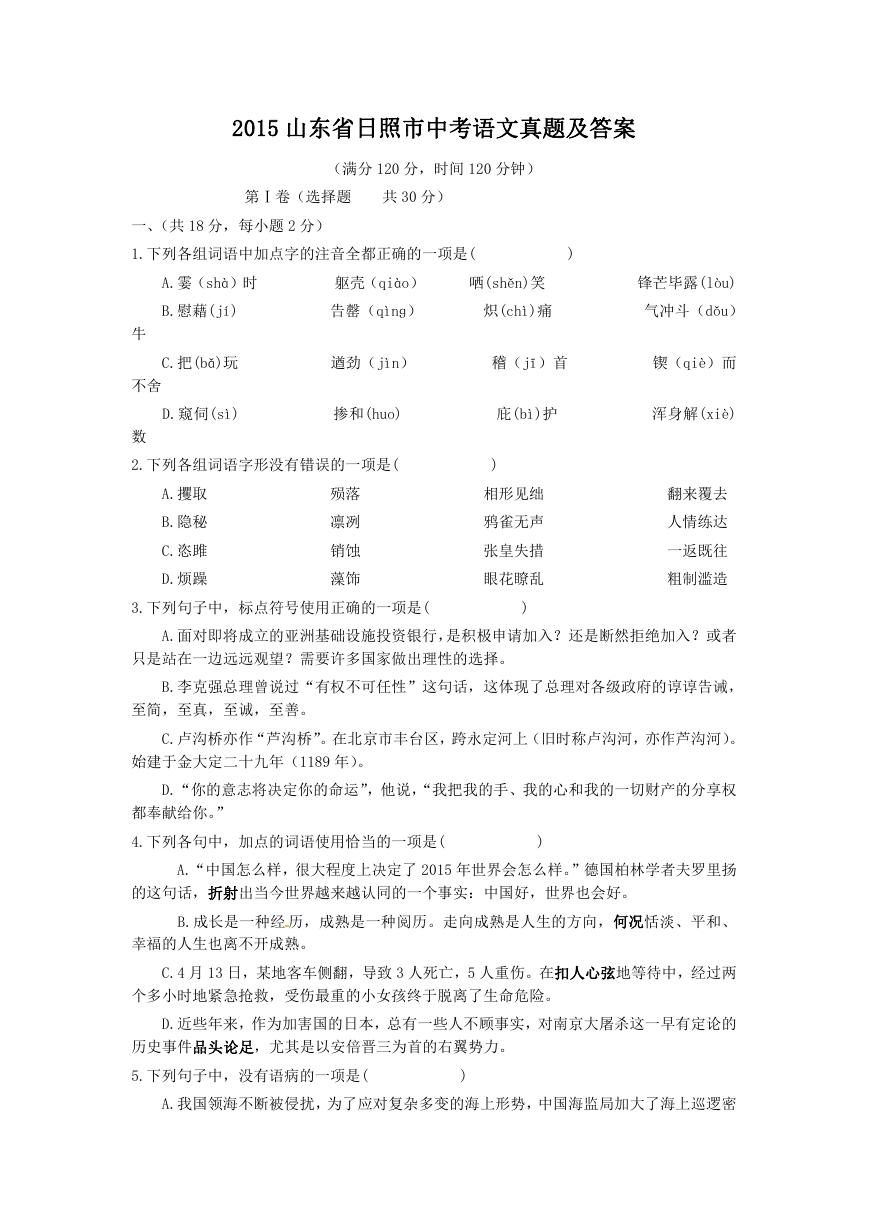 2015 山东省日照市中考语文真题及答案

（满分 120 分，时间 120 分钟）

第Ⅰ卷（选择题　　共 30 分）

一、（共 18 分，每小题 2 分）

1.下列各组词语中加点字的注音全都正确的一项是(　　　　　)

A.霎（shà）时　　　躯壳（qiào）　　　哂(shěn)笑　　　锋芒毕露(lòu)

B.慰藉(jí)　　　告罄（qìng）　　　炽(chì)痛　　　气冲斗（dǒu）牛

C.把(bǎ)玩　　　遒劲（jìn）　　　稽（jī）首　　　锲（qiè）而不舍

D.窥伺(sì)　　　掺和(huo)　　　庇(bì)护　　　浑身解(xiè)数

2.下列各组词语字形没有错误的一项是(　　　　　)

A.攫取　　　殒落　　　相形见绌　　　翻来覆去

B.隐秘　　　凛冽　　　鸦雀无声　　　人情练达

C.恣睢　　　销蚀　　　张皇失措　　　一返既往

D.烦躁　　　藻饰　　　眼花瞭乱　　　粗制滥造

3.下列句子中，标点符号使用正确的一项是(　　　　　)

A.面对即将成立的亚洲基础设施投资银行，是积极申请加入？还是断然拒绝加入？或者只是站在一边远远观望？需要许多国家做出理性的选择。

B.李克强总理曾说过“有权不可任性”这句话，这体现了总理对各级政府的谆谆告诫，至简，至真，至诚，至善。

C.卢沟桥亦作“芦沟桥”。在北京市丰台区，跨永定河上（旧时称卢沟河，亦作芦沟河）。始建于金大定二十九年（1189 年）。

D.“你的意志将决定你的命运”，他说，“我把我的手、我的心和我的一切财产的分享权都奉献给你。”

4.下列各句中，加点的词语使用恰当的一项是(　　　　　)

A.“中国怎么样，很大程度上决定了 2015 年世界会怎么样。”德国柏林学者夫罗里扬的这句话，折射出当今世界越来越认同的一个事实：中国好，世界也会好。

B.成长是一种经历，成熟是一种阅历。走向成熟是人生的方向，何况恬淡、平和、幸福的人生也离不开成熟。

C.4 月 13 日，某地客车侧翻，导致 3 人死亡，5 人重伤。在扣人心弦地等待中，经过两个多小时地紧急抢救，受伤最重的小女孩终于脱离了生命危险。

D.近些年来，作为加害国的日本，总有一些人不顾事实，对南京大屠杀这一早有定论的历史事件品头论足，尤其是以安倍晋三为首的右翼势力。

5.下列句子中，没有语病的一项是(　　　　　)

A.我国领海不断被侵扰，为了应对复杂多变的海上形势，中国海监局加大了海上巡逻密